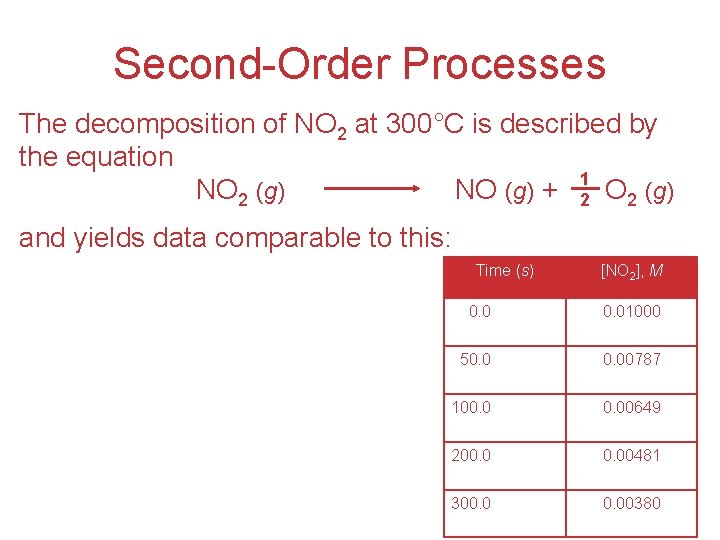 Second-Order Processes

The decomposition of $NO_2$ at 300°C is described by the equation

$NO_2\ (g) \longrightarrow NO\ (g) + \frac{1}{2} O_2\ (g)$

and yields data comparable to this:

| Time (s) | $[NO_2]$, M |
|---|---|
| 0.0 | 0.01000 |
| 50.0 | 0.00787 |
| 100.0 | 0.00649 |
| 200.0 | 0.00481 |
| 300.0 | 0.00380 |